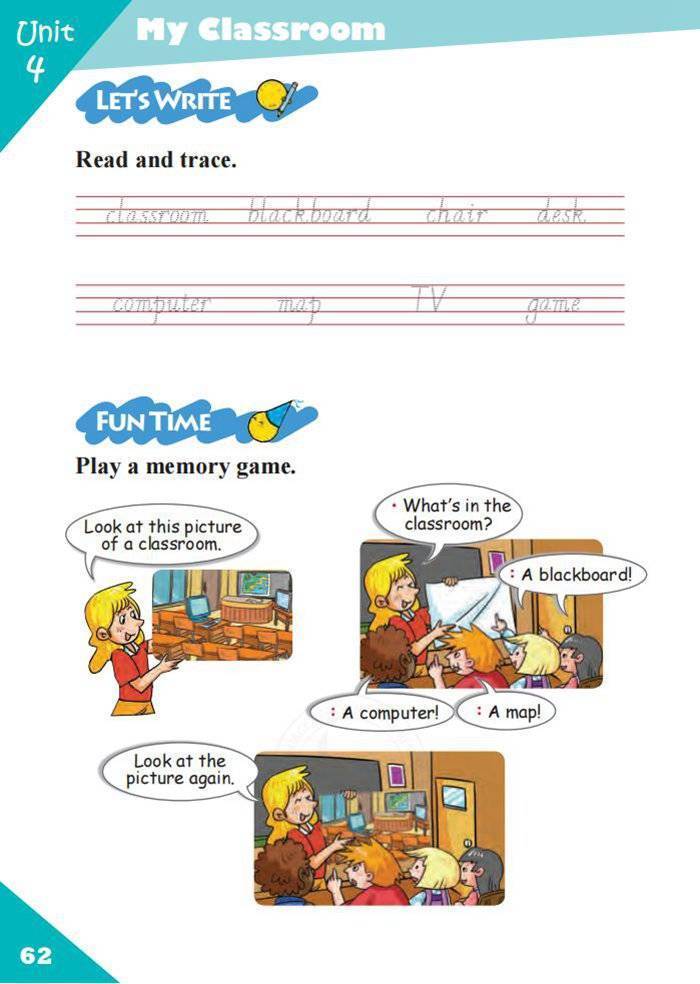 Unit 4 My Classroom

LET'S WRITE

Read and trace.

classroom blackboard chair desk

computer map TV game

FUN TIME

Play a memory game.

Look at this picture of a classroom.

What's in the classroom?

A blackboard!

A computer!

A map!

Look at the picture again.

62